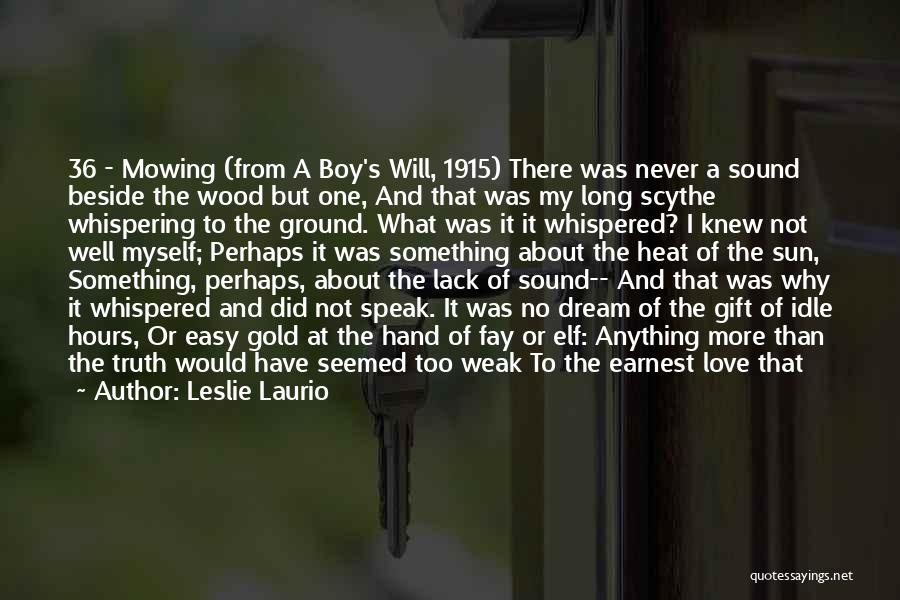 36 - Mowing (from A Boy's Will, 1915) There was never a sound beside the wood but one, And that was my long scythe whispering to the ground. What was it it whispered? I knew not well myself; Perhaps it was something about the heat of the sun, Something, perhaps, about the lack of sound-- And that was why it whispered and did not speak. It was no dream of the gift of idle hours, Or easy gold at the hand of fay or elf: Anything more than the truth would have seemed too weak To the earnest love that

- Author: Leslie Laurio

quotessayings.net